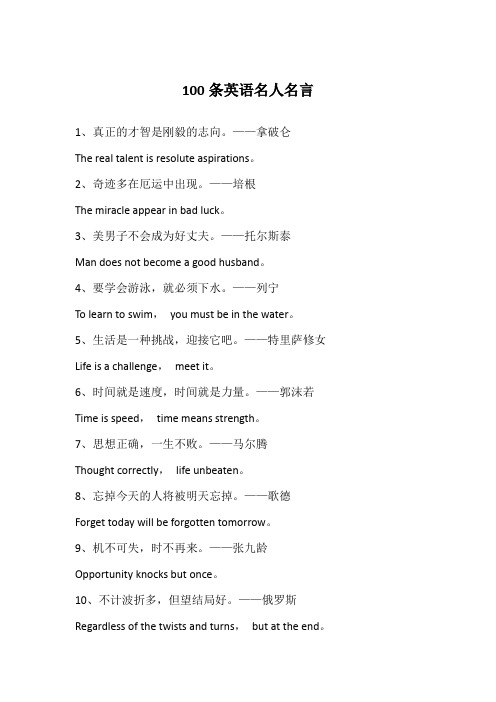 100 条英语名人名言

1、真正的才智是刚毅的志向。——拿破仑

The real talent is resolute aspirations。

2、奇迹多在厄运中出现。——培根

The miracle appear in bad luck。

3、美男子不会成为好丈夫。——托尔斯泰

Man does not become a good husband。

4、要学会游泳，就必须下水。——列宁

To learn to swim， you must be in the water。

5、生活是一种挑战，迎接它吧。——特里萨修女

Life is a challenge， meet it。

6、时间就是速度，时间就是力量。——郭沫若

Time is speed， time means strength。

7、思想正确，一生不败。——马尔腾

Thought correctly， life unbeaten。

8、忘掉今天的人将被明天忘掉。——歌德

Forget today will be forgotten tomorrow。

9、机不可失，时不再来。——张九龄

Opportunity knocks but once。

10、不计波折多，但望结局好。——俄罗斯

Regardless of the twists and turns， but at the end。